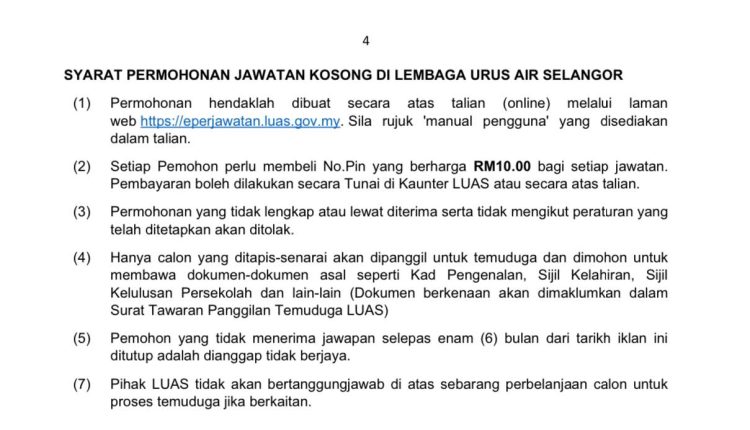 4

SYARAT PERMOHONAN JAWATAN KOSONG DI LEMBAGA URUS AIR SELANGOR

(1) Permohonan hendaklah dibuat secara atas talian (online) melalui laman web https://eperjawatan.luas.gov.my. Sila rujuk 'manual pengguna' yang disediakan dalam talian.

(2) Setiap Pemohon perlu membeli No.Pin yang berharga RM10.00 bagi setiap jawatan. Pembayaran boleh dilakukan secara Tunai di Kaunter LUAS atau secara atas talian.

(3) Permohonan yang tidak lengkap atau lewat diterima serta tidak mengikut peraturan yang telah ditetapkan akan ditolak.

(4) Hanya calon yang ditapis-senarai akan dipanggil untuk temuduga dan dimohon untuk membawa dokumen-dokumen asal seperti Kad Pengenalan, Sijil Kelahiran, Sijil Kelulusan Persekolah dan lain-lain (Dokumen berkenaan akan dimaklumkan dalam Surat Tawaran Panggilan Temuduga LUAS)

(5) Pemohon yang tidak menerima jawapan selepas enam (6) bulan dari tarikh iklan ini ditutup adalah dianggap tidak berjaya.

(7) Pihak LUAS tidak akan bertanggungjawab di atas sebarang perbelanjaan calon untuk proses temuduga jika berkaitan.